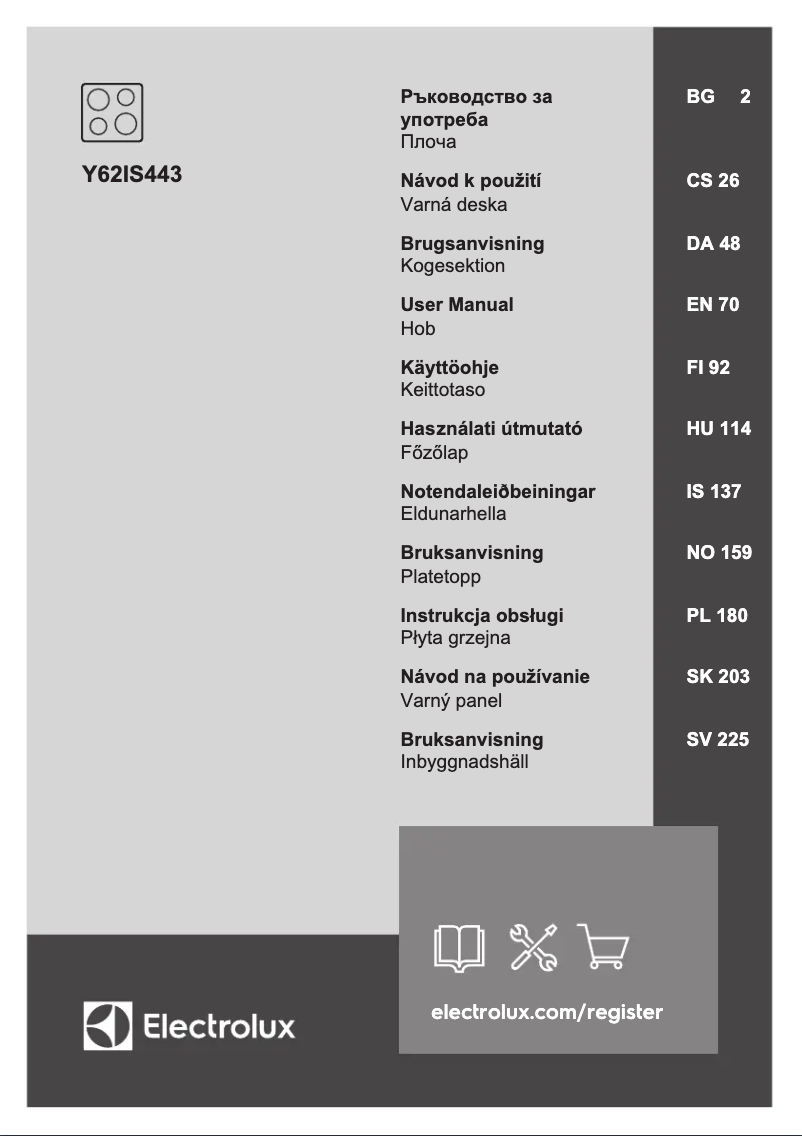 Y62IS443

Ръководство за употреба
Плоча

BG 2

Návod k použití
Varná deska

CS 26

Brugsanvisning
Kogesektion

DA 48

User Manual
Hob

EN 70

Käyttöohje
Keittotaso

FI 92

Használati útmutató
Főzőlap

HU 114

Notendaleiðbeiningar
Eldunarhella

IS 137

Bruksanvisning
Platetopp

NO 159

Instrukcja obsługi
Płyta grzejna

PL 180

Návod na používanie
Varný panel

SK 203

Bruksanvisning
Inbyggnadshäll

SV 225

electrolux.com/register

Electrolux